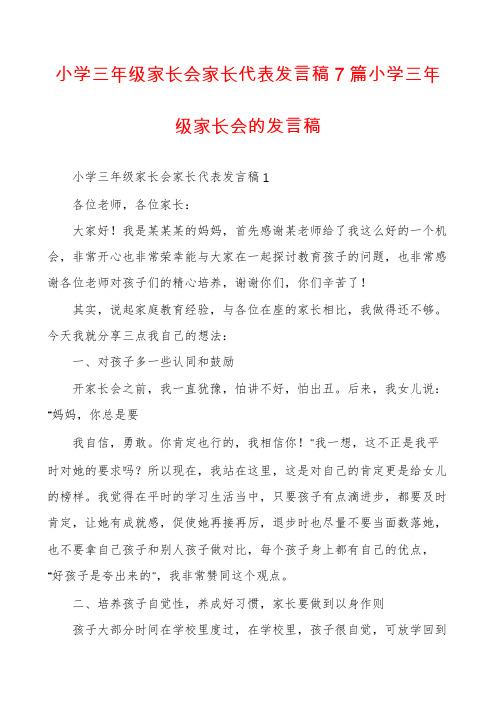 小学三年级家长会家长代表发言稿7篇小学三年级家长会的发言稿

小学三年级家长会家长代表发言稿1

各位老师，各位家长：

大家好！我是某某某的妈妈，首先感谢某老师给了我这么好的一个机会，非常开心也非常荣幸能与大家在一起探讨教育孩子的问题，也非常感谢各位老师对孩子们的精心培养，谢谢你们，你们辛苦了！

其实，说起家庭教育经验，与各位在座的家长相比，我做得还不够。今天我就分享三点我自己的想法：

一、对孩子多一些认同和鼓励

开家长会之前，我一直犹豫，怕讲不好，怕出丑。后来，我女儿说："妈妈，你总是要

我自信，勇敢。你肯定也行的，我相信你！"我一想，这不正是我平时对她的要求吗？所以现在，我站在这里，这是对自己的肯定更是给女儿的榜样。我觉得在平时的学习生活当中，只要孩子有点滴进步，都要及时肯定，让她有成就感，促使她再接再厉，退步时也尽量不要当面数落她，也不要拿自己孩子和别人孩子做对比，每个孩子身上都有自己的优点，"好孩子是夸出来的"，我非常赞同这个观点。

二、培养孩子自觉性，养成好习惯，家长要做到以身作则

孩子大部分时间在学校里度过，在学校里，孩子很自觉，可放学回到